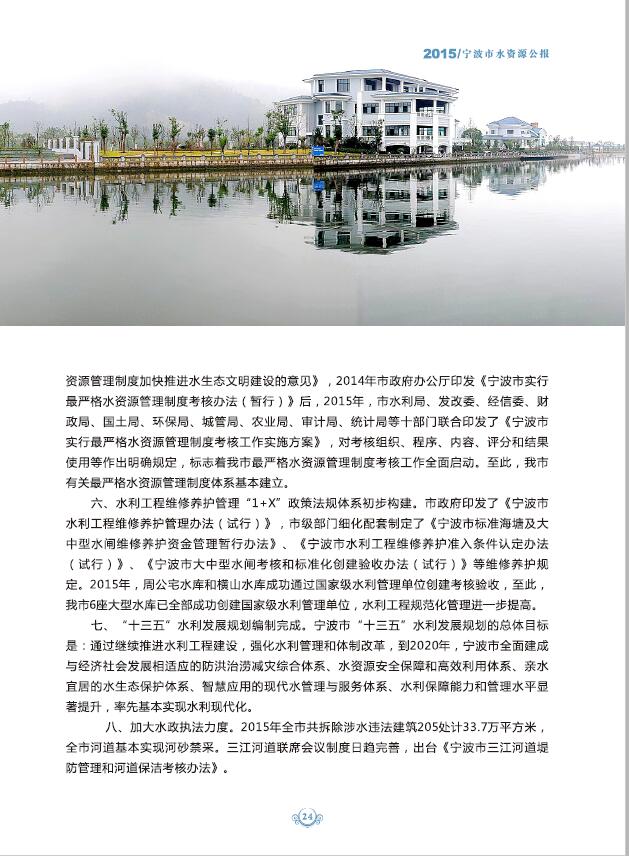 2015/宁波市水资源公报

资源管理制度加快推进水生态文明建设的意见》，2014年市政府办公厅印发《宁波市实行最严格水资源管理制度考核办法（暂行）》后，2015年，市水利局、发改委、经信委、财政局、国土局、环保局、城管局、农业局、审计局、统计局等十部门联合印发了《宁波市实行最严格水资源管理制度考核工作实施方案》，对考核组织、程序、内容、评分和结果使用等作出明确规定，标志着我市最严格水资源管理制度考核工作全面启动。至此，我市有关最严格水资源管理制度体系基本建立。

六、水利工程维修养护管理“1+X”政策法规体系初步构建。市政府印发了《宁波市水利工程维修养护管理办法（试行）》，市级部门细化配套制定了《宁波市标准海塘及大中型水闸维修养护资金管理暂行办法》、《宁波市水利工程维修养护准入条件认定办法（试行）》、《宁波市大中型水闸考核和标准化创建验收办法（试行）》等维修养护规定。2015年，周公宅水库和横山水库成功通过国家级水利管理单位创建考核验收，至此，我市6座大型水库已全部成功创建国家级水利管理单位，水利工程规范化管理进一步提高。

七、“十三五”水利发展规划编制完成。宁波市“十三五”水利发展规划的总体目标是：通过继续推进水利工程建设，强化水利管理和体制改革，到2020年，宁波市全面建成与经济社会发展相适应的防洪治涝减灾综合体系、水资源安全保障和高效利用体系、亲水宜居的水生态保护体系、智慧应用的现代水管理与服务体系、水利保障能力和管理水平显著提升，率先基本实现水利现代化。

八、加大水政执法力度。2015年全市共拆除涉水违法建筑205处计33.7万平方米，全市河道基本实现河砂禁采。三江河道联席会议制度日趋完善，出台《宁波市三江河道堤防管理和河道保洁考核办法》。

24